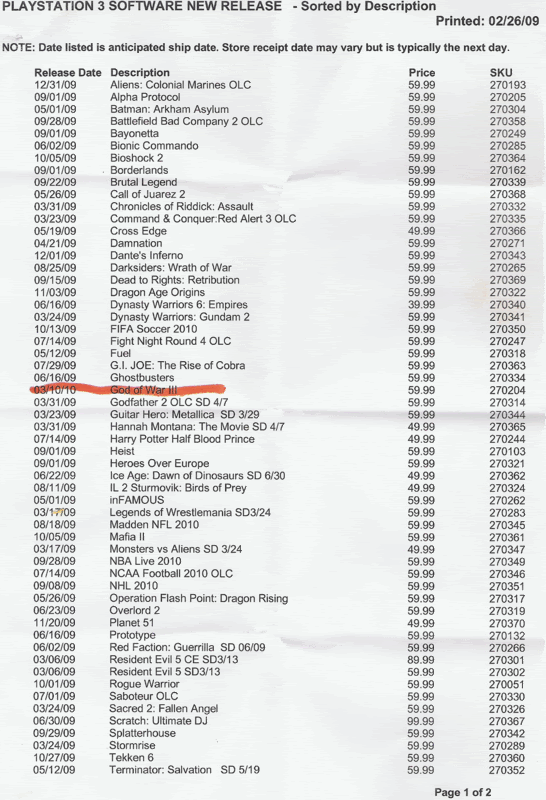 PLAYSTATION 3 SOFTWARE NEW RELEASE - Sorted by Description

Printed: 02/26/09

NOTE: Date listed is anticipated ship date. Store receipt date may vary but is typically the next day.

| Release Date | Description | Price | SKU |
|---|---|---|---|
| 12/31/09 | Aliens: Colonial Marines OLC | 59.99 | 270193 |
| 09/01/09 | Alpha Protocol | 59.99 | 270205 |
| 05/01/09 | Batman: Arkham Asylum | 59.99 | 270304 |
| 09/28/09 | Battlefield Bad Company 2 OLC | 59.99 | 270358 |
| 09/01/09 | Bayonetta | 59.99 | 270249 |
| 06/02/09 | Bionic Commando | 59.99 | 270285 |
| 10/05/09 | Bioshock 2 | 59.99 | 270364 |
| 09/01/09 | Borderlands | 59.99 | 270162 |
| 09/22/09 | Brutal Legend | 59.99 | 270339 |
| 05/26/09 | Call of Juarez 2 | 59.99 | 270368 |
| 03/31/09 | Chronicles of Riddick: Assault | 59.99 | 270332 |
| 03/23/09 | Command & Conquer:Red Alert 3 OLC | 59.99 | 270335 |
| 05/19/09 | Cross Edge | 49.99 | 270366 |
| 04/21/09 | Damnation | 59.99 | 270271 |
| 12/01/09 | Dante's Inferno | 59.99 | 270343 |
| 08/25/09 | Darksiders: Wrath of War | 59.99 | 270265 |
| 09/15/09 | Dead to Rights: Retribution | 59.99 | 270369 |
| 11/03/09 | Dragon Age Origins | 59.99 | 270322 |
| 06/16/09 | Dynasty Warriors 6: Empires | 39.99 | 270340 |
| 03/24/09 | Dynasty Warriors: Gundam 2 | 59.99 | 270341 |
| 10/13/09 | FIFA Soccer 2010 | 59.99 | 270350 |
| 07/14/09 | Fight Night Round 4 OLC | 59.99 | 270247 |
| 05/12/09 | Fuel | 59.99 | 270318 |
| 07/29/09 | G.I. JOE: The Rise of Cobra | 59.99 | 270363 |
| 06/16/09 | Ghostbusters | 59.99 | 270334 |
| 03/10/10 | God of War III | 59.99 | 270204 |
| 03/31/09 | Godfather 2 OLC SD 4/7 | 59.99 | 270314 |
| 03/23/09 | Guitar Hero: Metallica SD 3/29 | 59.99 | 270344 |
| 03/31/09 | Hannah Montana: The Movie SD 4/7 | 49.99 | 270365 |
| 07/14/09 | Harry Potter Half Blood Prince | 49.99 | 270244 |
| 09/01/09 | Heist | 59.99 | 270103 |
| 09/01/09 | Heroes Over Europe | 59.99 | 270321 |
| 06/22/09 | Ice Age: Dawn of Dinosaurs SD 6/30 | 49.99 | 270362 |
| 08/11/09 | IL 2 Sturmovik: Birds of Prey | 49.99 | 270324 |
| 05/01/09 | inFAMOUS | 59.99 | 270262 |
| 03/17/09 | Legends of Wrestlemania SD3/24 | 59.99 | 270283 |
| 08/18/09 | Madden NFL 2010 | 59.99 | 270345 |
| 10/05/09 | Mafia II | 59.99 | 270361 |
| 03/17/09 | Monsters vs Aliens SD 3/24 | 49.99 | 270347 |
| 09/28/09 | NBA Live 2010 | 59.99 | 270349 |
| 07/14/09 | NCAA Football 2010 OLC | 59.99 | 270346 |
| 09/08/09 | NHL 2010 | 59.99 | 270351 |
| 05/26/09 | Operation Flash Point: Dragon Rising | 59.99 | 270317 |
| 06/23/09 | Overlord 2 | 59.99 | 270319 |
| 11/20/09 | Planet 51 | 49.99 | 270370 |
| 06/16/09 | Prototype | 59.99 | 270132 |
| 06/02/09 | Red Faction: Guerrilla SD 06/09 | 59.99 | 270266 |
| 03/06/09 | Resident Evil 5 CE SD3/13 | 89.99 | 270301 |
| 03/06/09 | Resident Evil 5 SD3/13 | 59.99 | 270302 |
| 10/01/09 | Rogue Warrior | 59.99 | 270051 |
| 07/01/09 | Saboteur OLC | 59.99 | 270330 |
| 03/24/09 | Sacred 2: Fallen Angel | 59.99 | 270326 |
| 06/30/09 | Scratch: Ultimate DJ | 99.99 | 270367 |
| 09/29/09 | Splatterhouse | 59.99 | 270342 |
| 03/24/09 | Stormrise | 59.99 | 270289 |
| 10/27/09 | Tekken 6 | 59.99 | 270360 |
| 05/12/09 | Terminator: Salvation SD 5/19 | 59.99 | 270352 |

Page 1 of 2